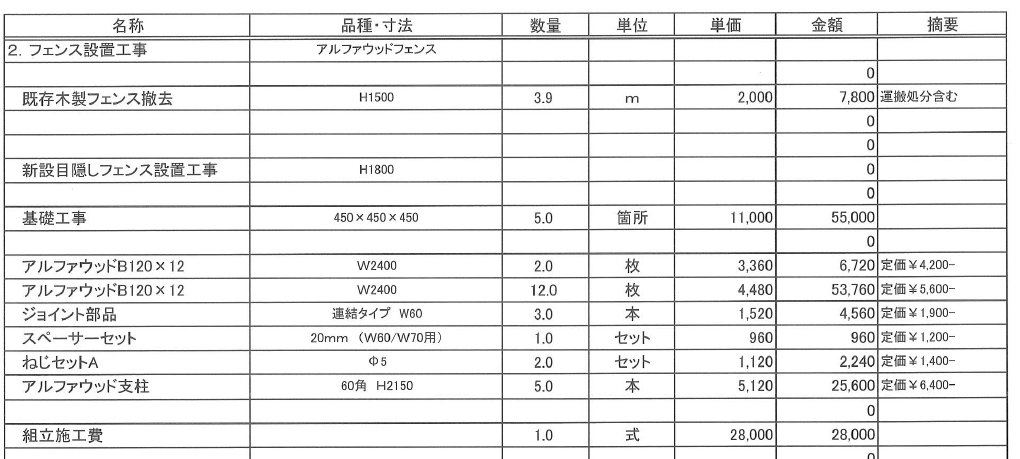 | 名称 | 品種・寸法 | 数量 | 単位 | 単価 | 金額 | 摘要 |
|---|---|---|---|---|---|---|
| 2. フェンス設置工事 | アルファウッドフェンス | | | | | |
| | | | | | 0 | |
| 既存木製フェンス撤去 | H1500 | 3.9 | m | 2,000 | 7,800 | 運搬処分含む |
| | | | | | 0 | |
| | | | | | 0 | |
| 新設目隠しフェンス設置工事 | H1800 | | | | 0 | |
| | | | | | 0 | |
| 基礎工事 | 450×450×450 | 5.0 | 箇所 | 11,000 | 55,000 | |
| | | | | | 0 | |
| アルファウッドB120×12 | W2400 | 2.0 | 枚 | 3,360 | 6,720 | 定価￥4,200− |
| アルファウッドB120×12 | W2400 | 12.0 | 枚 | 4,480 | 53,760 | 定価￥5,600− |
| ジョイント部品 | 連結タイプ W60 | 3.0 | 本 | 1,520 | 4,560 | 定価￥1,900− |
| スペーサーセット | 20mm (W60/W70用) | 1.0 | セット | 960 | 960 | 定価￥1,200− |
| ねじセットA | Φ5 | 2.0 | セット | 1,120 | 2,240 | 定価￥1,400− |
| アルファウッド支柱 | 60角 H2150 | 5.0 | 本 | 5,120 | 25,600 | 定価￥6,400− |
| | | | | | 0 | |
| 組立施工費 | | 1.0 | 式 | 28,000 | 28,000 | |
| | | | | | 0 | |